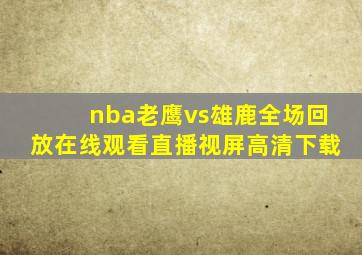 nba老鹰vs雄鹿全场回放在线观看直播视屏高清下载